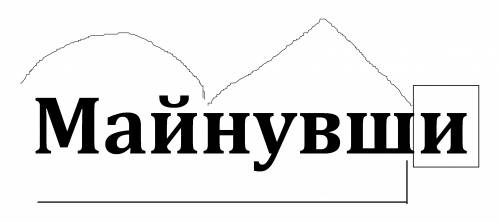 Майнувши